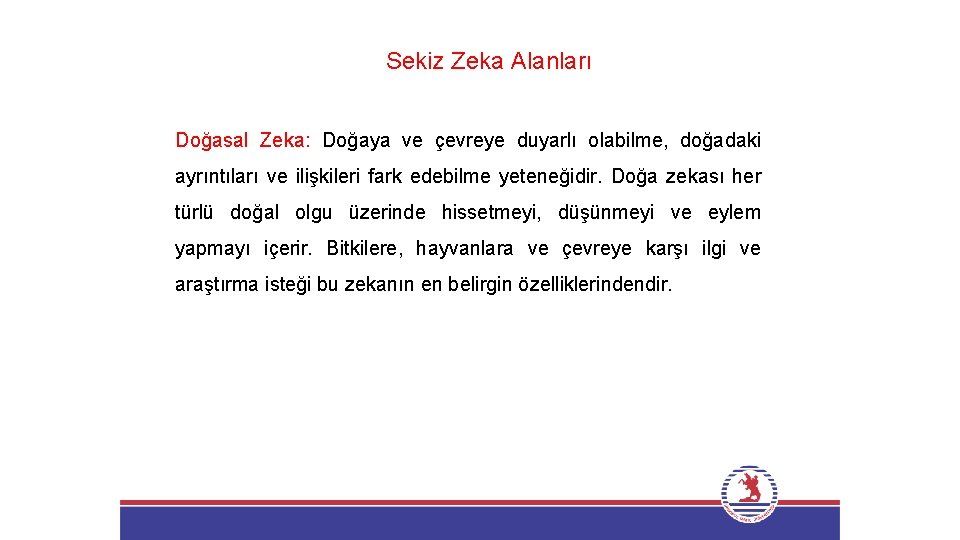 Sekiz Zeka Alanları

Doğasal Zeka: Doğaya ve çevreye duyarlı olabilme, doğadaki ayrıntıları ve ilişkileri fark edebilme yeteneğidir. Doğa zekası her türlü doğal olgu üzerinde hissetmeyi, düşünmeyi ve eylem yapmayı içerir. Bitkilere, hayvanlara ve çevreye karşı ilgi ve araştırma isteği bu zekanın en belirgin özelliklerindendir.